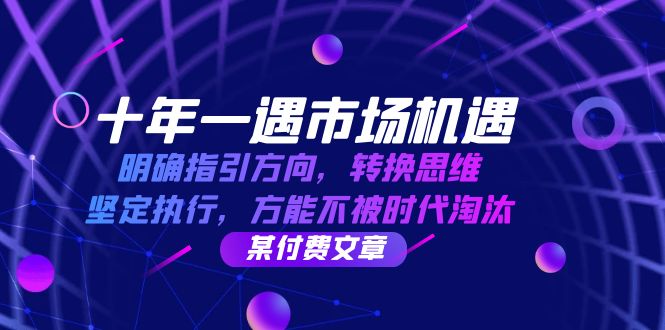 十年一遇市场机遇

明确指引方向，转换思维

坚定执行，方能不被时代淘汰

某付费文章